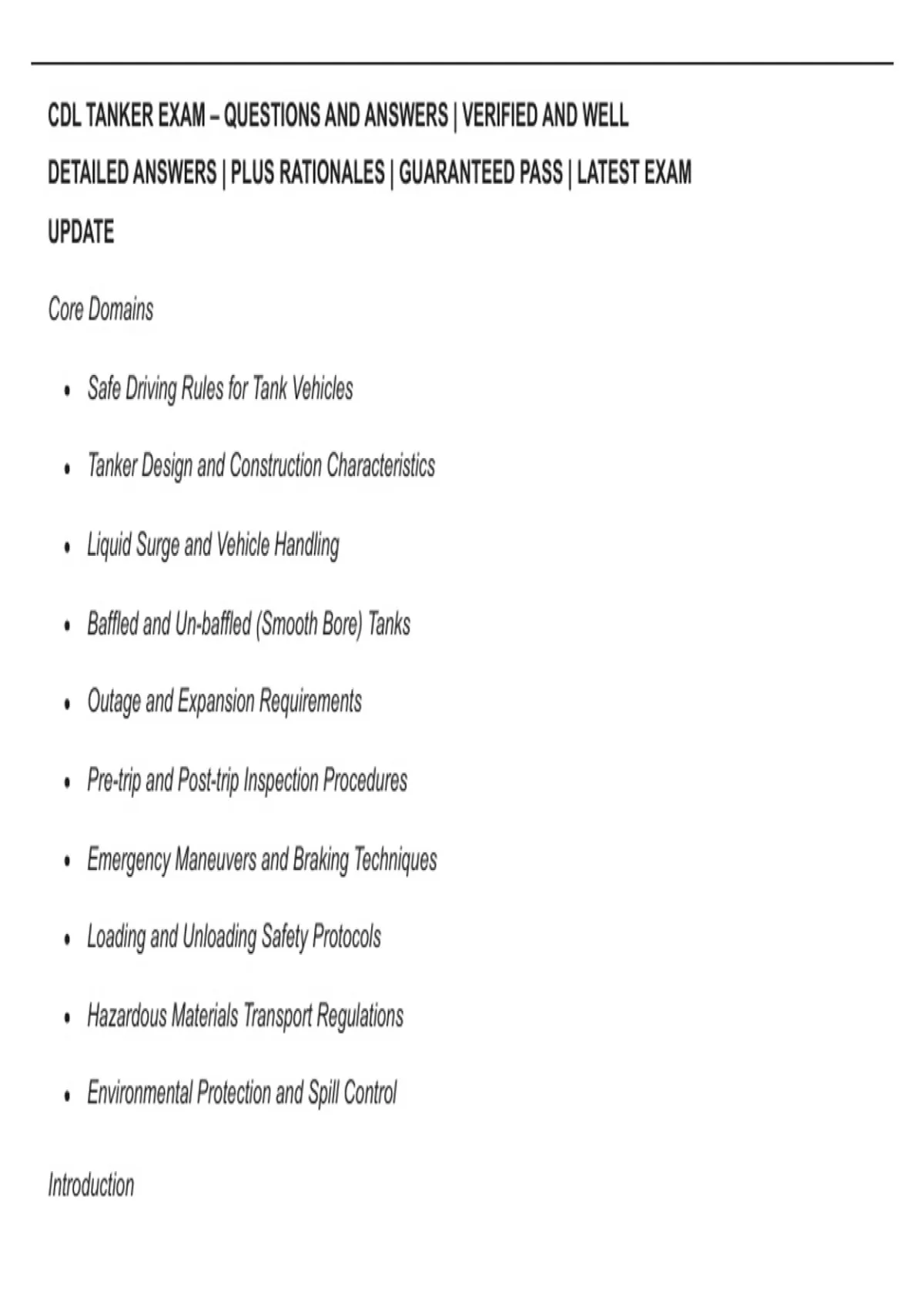 CDL TANKER EXAM – QUESTIONS AND ANSWERS | VERIFIED AND WELL DETAILED ANSWERS | PLUS RATIONALES | GUARANTEED PASS | LATEST EXAM UPDATE

Core Domains

• Safe Driving Rules for Tank Vehicles
• Tanker Design and Construction Characteristics
• Liquid Surge and Vehicle Handling
• Baffled and Un-baffled (Smooth Bore) Tanks
• Outage and Expansion Requirements
• Pre-trip and Post-trip Inspection Procedures
• Emergency Maneuvers and Braking Techniques
• Loading and Unloading Safety Protocols
• Hazardous Materials Transport Regulations
• Environmental Protection and Spill Control

Introduction